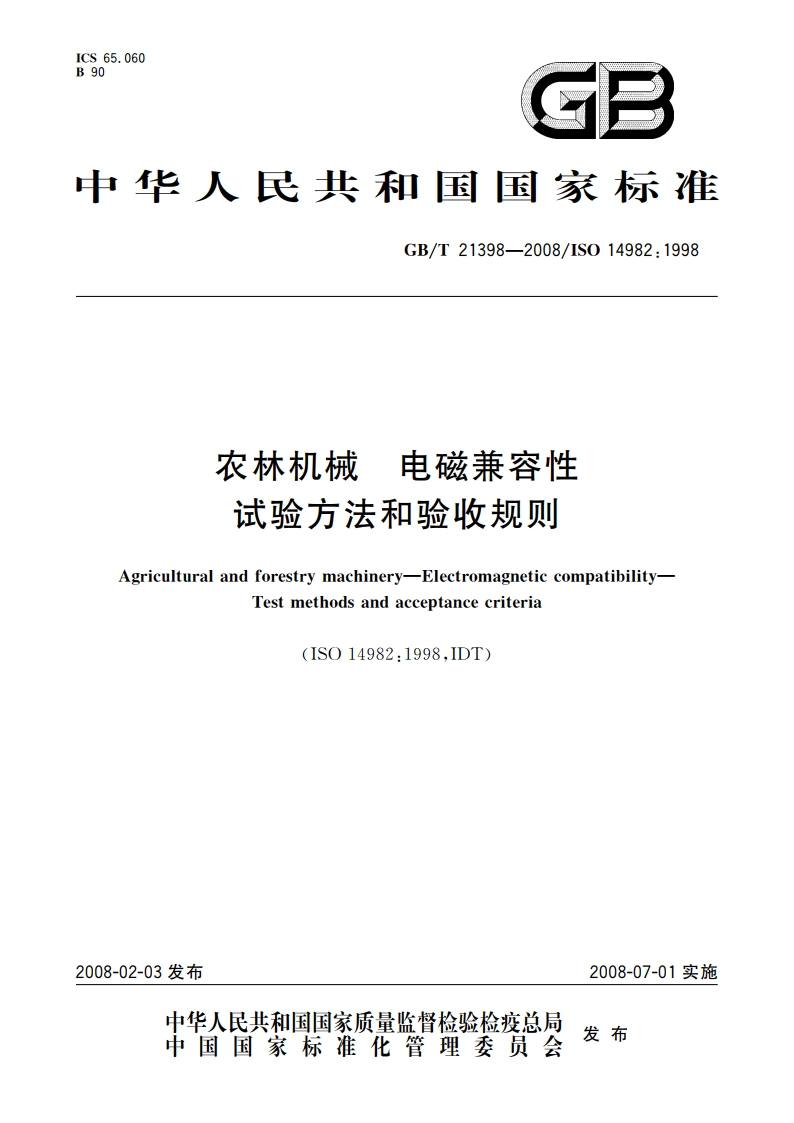 ICS 65.060
B 90

GB

中华人民共和国国家标准

GB/T 21398—2008/ISO 14982:1998

农林机械　电磁兼容性
试验方法和验收规则

Agricultural and forestry machinery—Electromagnetic compatibility—
Test methods and acceptance criteria

(ISO 14982:1998,IDT)

2008-02-03 发布　　　　2008-07-01 实施

中华人民共和国国家质量监督检验检疫总局
中国国家标准化管理委员会　发布